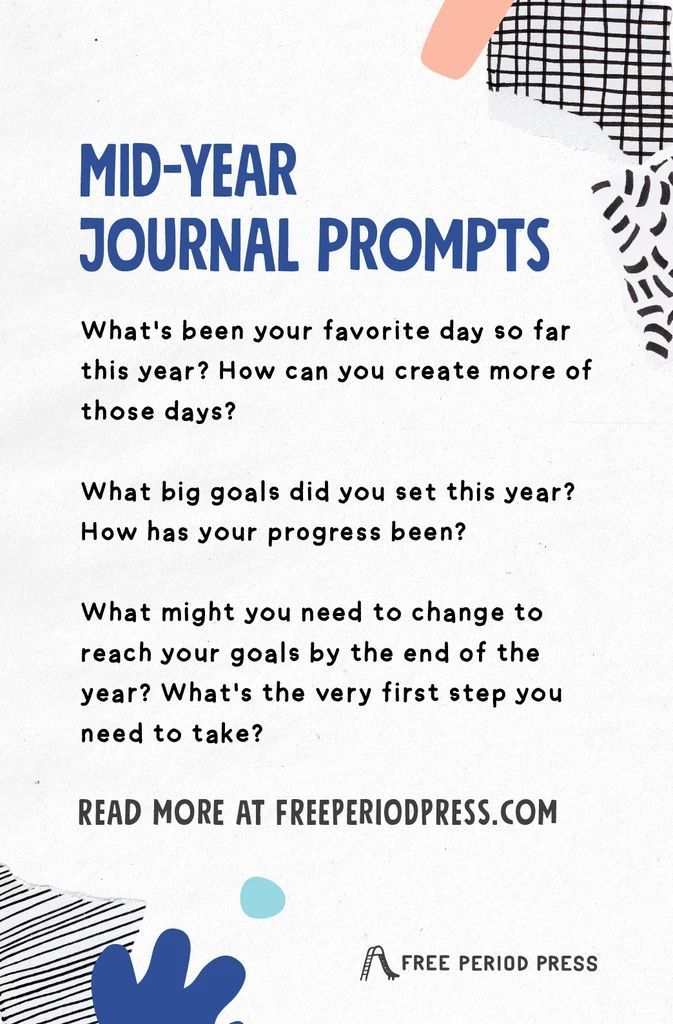 MID-YEAR JOURNAL PROMPTS

What's been your favorite day so far this year? How can you create more of those days?

What big goals did you set this year? How has your progress been?

What might you need to change to reach your goals by the end of the year? What's the very first step you need to take?

READ MORE AT FREEPERIODPRESS.COM

FREE PERIOD PRESS